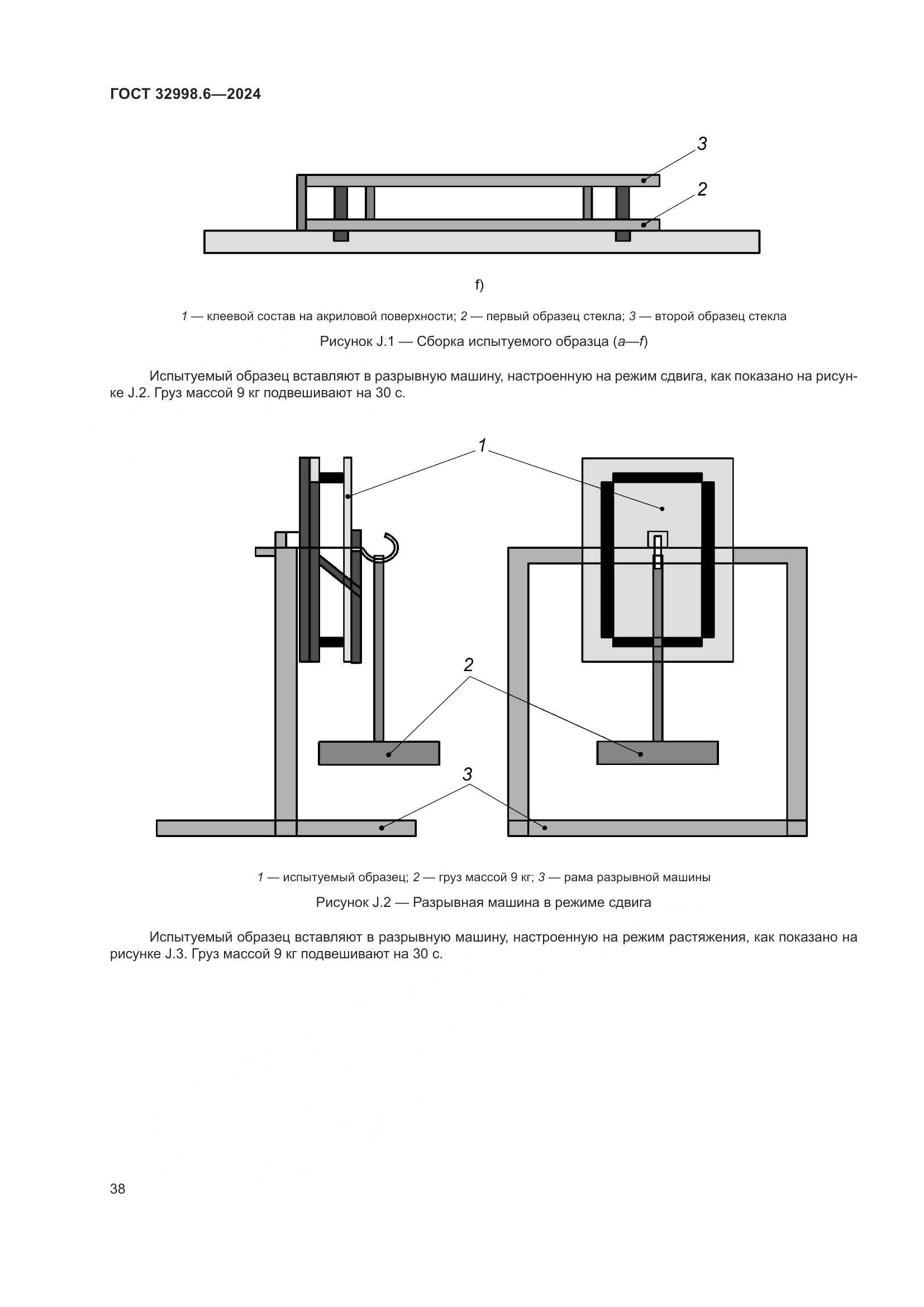 ГОСТ 32998.6—2024

3

2

f)

1 — клеевой состав на акриловой поверхности; 2 — первый образец стекла; 3 — второй образец стекла

Рисунок J.1 — Сборка испытуемого образца (a—f)

Испытуемый образец вставляют в разрывную машину, настроенную на режим сдвига, как показано на рисунке J.2. Груз массой 9 кг подвешивают на 30 с.

1

2

3

1 — испытуемый образец; 2 — груз массой 9 кг; 3 — рама разрывной машины

Рисунок J.2 — Разрывная машина в режиме сдвига

Испытуемый образец вставляют в разрывную машину, настроенную на режим растяжения, как показано на рисунке J.3. Груз массой 9 кг подвешивают на 30 с.

38